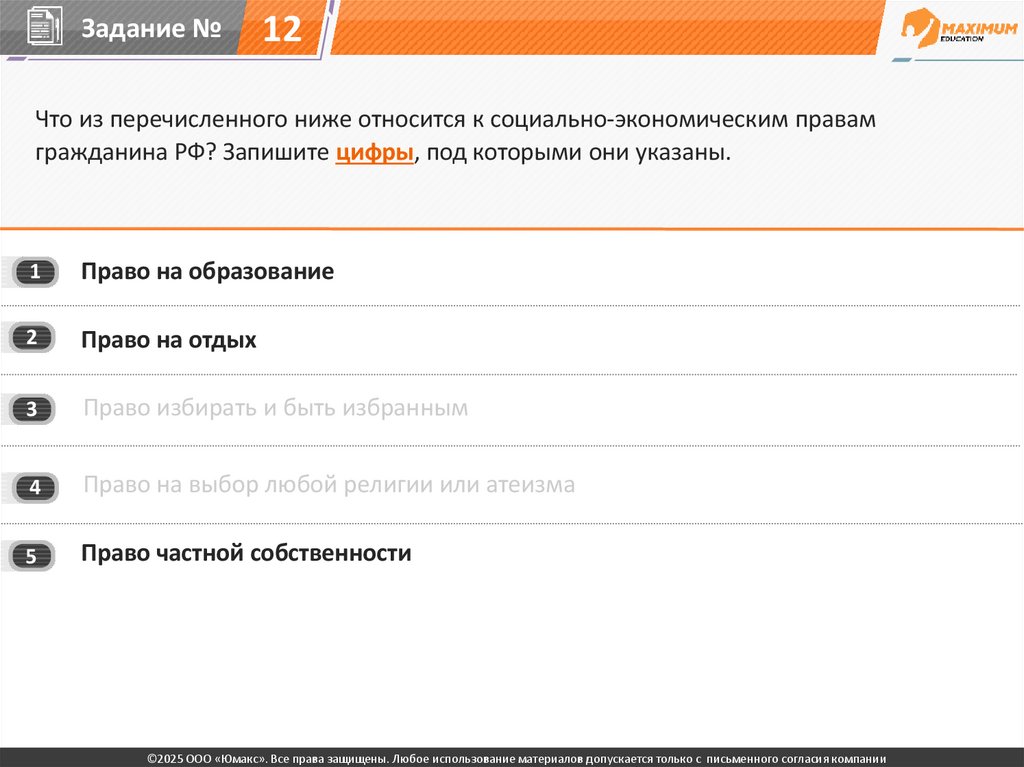 Задание № 12

MAXIMUM EDUCATION

Что из перечисленного ниже относится к социально-экономическим правам гражданина РФ? Запишите цифры, под которыми они указаны.

1 Право на образование

2 Право на отдых

3 Право избирать и быть избранным

4 Право на выбор любой религии или атеизма

5 Право частной собственности

©2025 ООО «Юмакс». Все права защищены. Любое использование материалов допускается только с письменного согласия компании